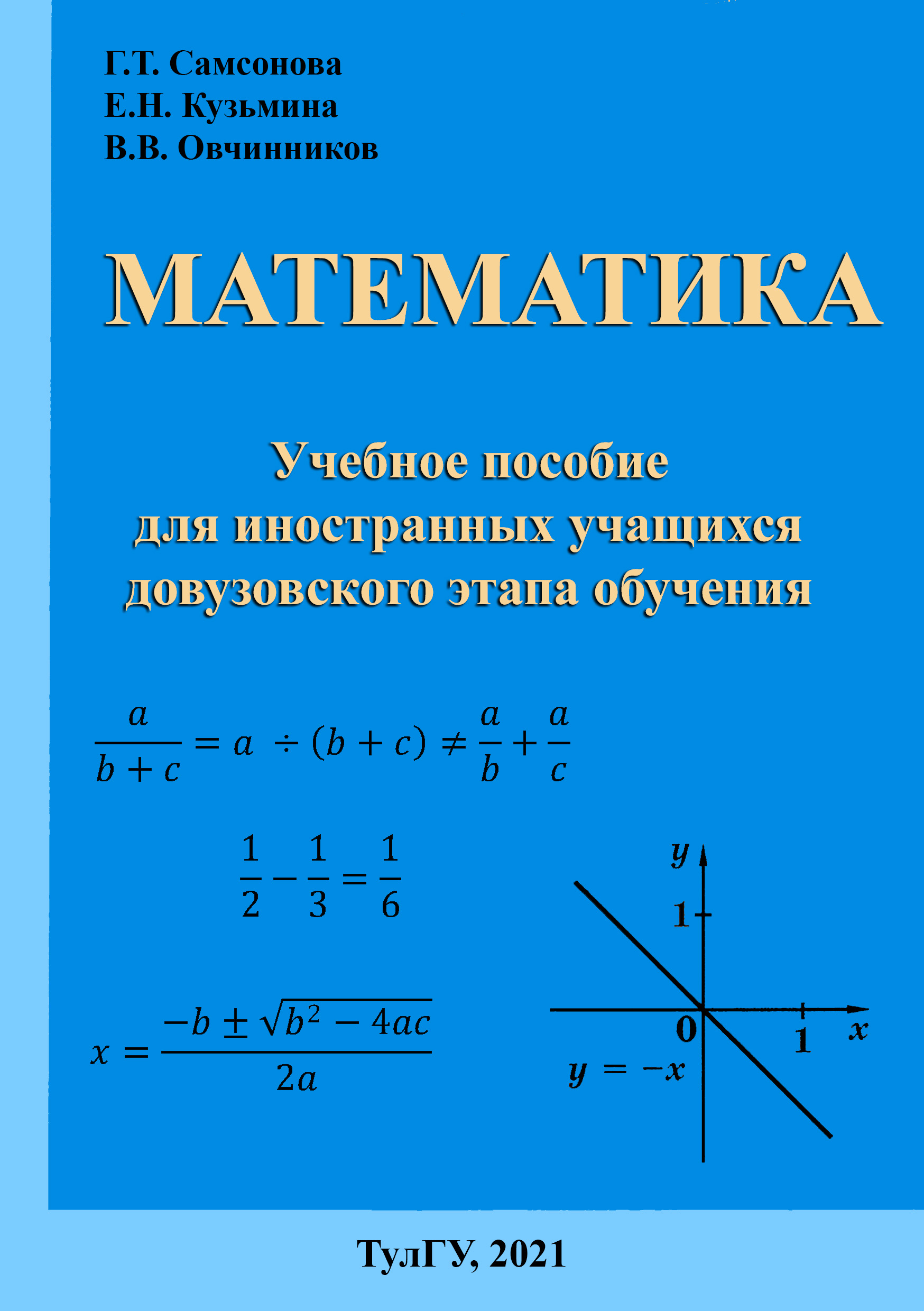 Г.Т. Самсонова
Е.Н. Кузьмина
В.В. Овчинников

МАТЕМАТИКА

Учебное пособие для иностранных учащихся довузовского этапа обучения

$\frac{a}{b+c} = a \div (b+c) \neq \frac{a}{b} + \frac{a}{c}$

$\frac{1}{2} - \frac{1}{3} = \frac{1}{6}$

$x = \frac{-b \pm \sqrt{b^2 - 4ac}}{2a}$

$y$
$1$
$0$
$1$
$x$
$y = -x$

ТулГУ, 2021